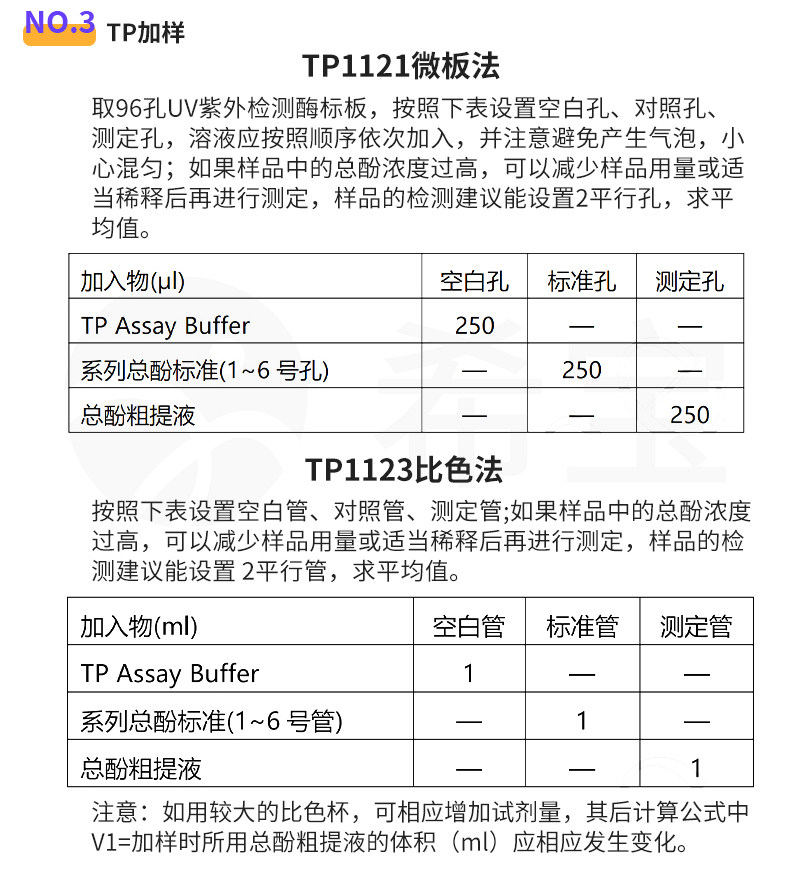 NO.3 TP加样

TP1121微板法

取96孔UV紫外检测酶标板，按照下表设置空白孔、对照孔、测定孔，溶液应按照顺序依次加入，并注意避免产生气泡，小心混匀；如果样品中的总酚浓度过高，可以减少样品用量或适当稀释后再进行测定，样品的检测建议能设置2平行孔，求平均值。

| 加入物(μl) | 空白孔 | 标准孔 | 测定孔 |
|---|---|---|---|
| TP Assay Buffer | 250 | — | — |
| 系列总酚标准(1~6 号孔) | — | 250 | — |
| 总酚粗提液 | — | — | 250 |

TP1123比色法

按照下表设置空白管、对照管、测定管;如果样品中的总酚浓度过高，可以减少样品用量或适当稀释后再进行测定，样品的检测建议能设置 2平行管，求平均值。

| 加入物(ml) | 空白管 | 标准管 | 测定管 |
|---|---|---|---|
| TP Assay Buffer | 1 | — | — |
| 系列总酚标准(1~6 号管) | — | 1 | — |
| 总酚粗提液 | — | — | 1 |

注意：如用较大的比色杯，可相应增加试剂量，其后计算公式中V1=加样时所用总酚粗提液的体积（ml）应相应发生变化。